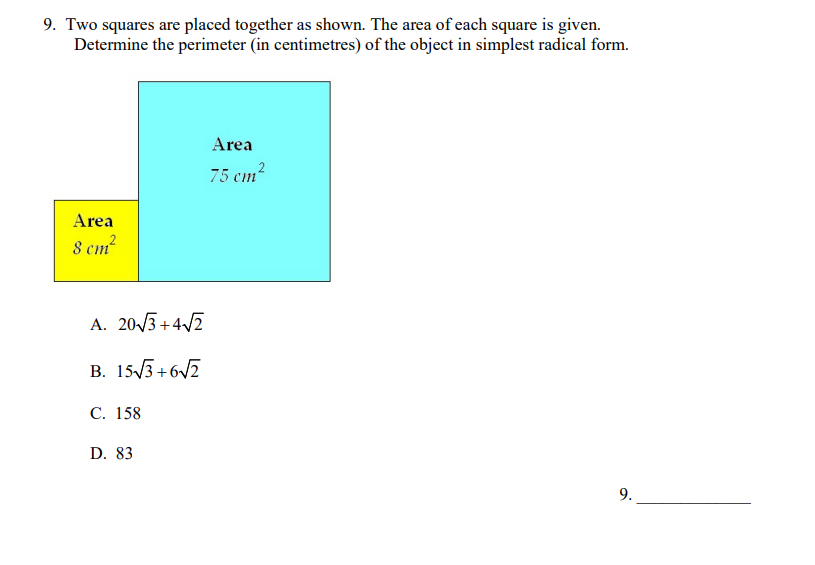 9. Two squares are placed together as shown. The area of each square is given. Determine the perimeter (in centimetres) of the object in simplest radical form.

Area
$75\ cm^2$

Area
$8\ cm^2$

A. $20\sqrt{3}+4\sqrt{2}$

B. $15\sqrt{3}+6\sqrt{2}$

C. 158

D. 83

9. ____________